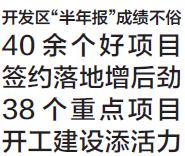 开发区“半年报”成绩不俗

40 余个好项目
签约落地增后劲
38 个重点项目
开工建设添活力